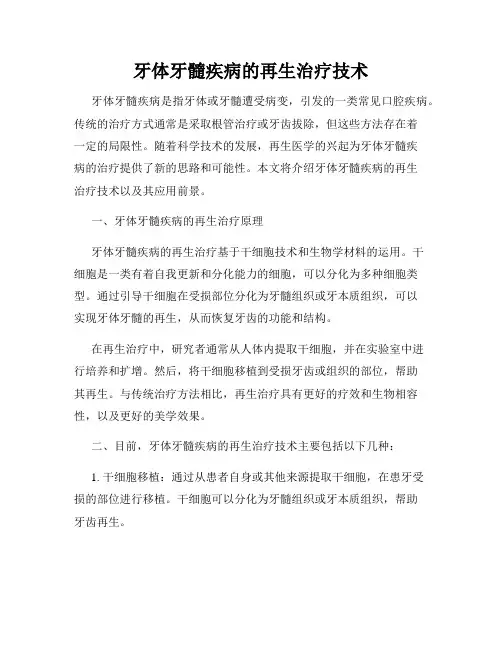 牙体牙髓疾病的再生治疗技术

牙体牙髓疾病是指牙体或牙髓遭受病变，引发的一类常见口腔疾病。传统的治疗方式通常是采取根管治疗或牙齿拔除，但这些方法存在着一定的局限性。随着科学技术的发展，再生医学的兴起为牙体牙髓疾病的治疗提供了新的思路和可能性。本文将介绍牙体牙髓疾病的再生治疗技术以及其应用前景。

一、牙体牙髓疾病的再生治疗原理

牙体牙髓疾病的再生治疗基于干细胞技术和生物学材料的运用。干细胞是一类有着自我更新和分化能力的细胞，可以分化为多种细胞类型。通过引导干细胞在受损部位分化为牙髓组织或牙本质组织，可以实现牙体牙髓的再生，从而恢复牙齿的功能和结构。

在再生治疗中，研究者通常从人体内提取干细胞，并在实验室中进行培养和扩增。然后，将干细胞移植到受损牙齿或组织的部位，帮助其再生。与传统治疗方法相比，再生治疗具有更好的疗效和生物相容性，以及更好的美学效果。

二、目前，牙体牙髓疾病的再生治疗技术主要包括以下几种：

1. 干细胞移植：通过从患者自身或其他来源提取干细胞，在患牙受损的部位进行移植。干细胞可以分化为牙髓组织或牙本质组织，帮助牙齿再生。